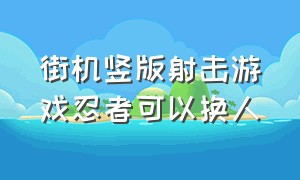 街机竖版射击游戏忍者可以换人